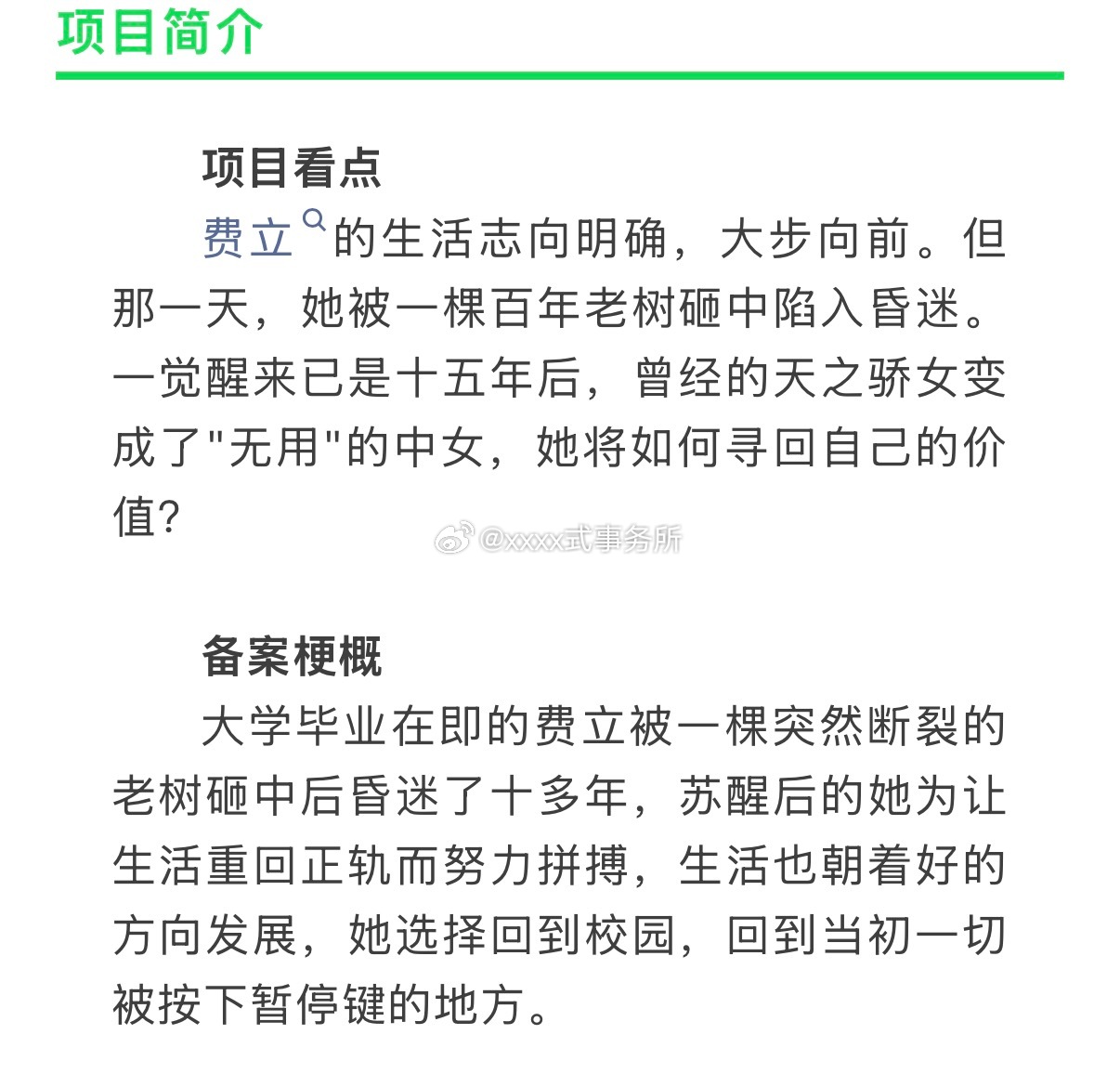 项目简介

项目看点

费立的生活志向明确，大步向前。但那一天，她被一棵百年老树砸中陷入昏迷。一觉醒来已是十五年后，曾经的天之骄女变成了"无用"的中女，她将如何寻回自己的价值？

@xxxx式事务所

备案梗概

大学毕业在即的费立被一棵突然断裂的老树砸中后昏迷了十多年，苏醒后的她为让生活重回正轨而努力拼搏，生活也朝着好的方向发展，她选择回到校园，回到当初一切被按下暂停键的地方。